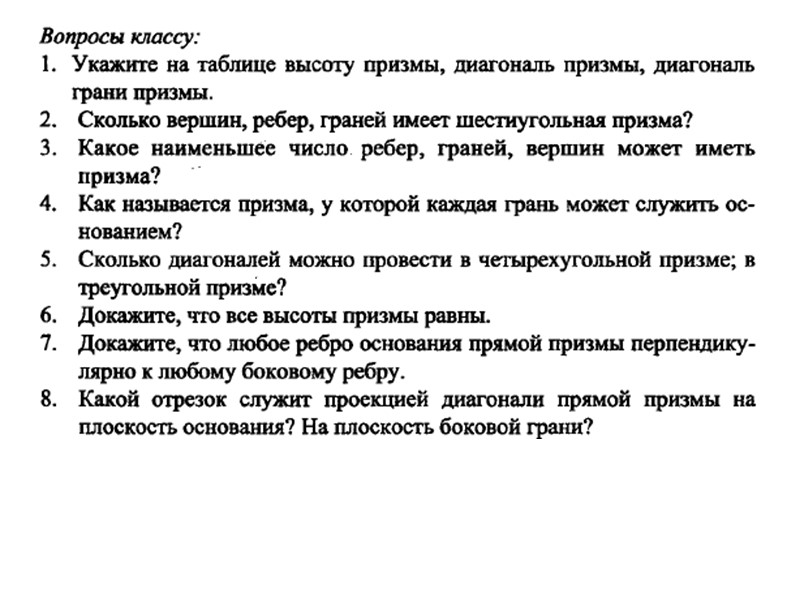 Вопросы классу:

1. Укажите на таблице высоту призмы, диагональ призмы, диагональ грани призмы.
2. Сколько вершин, ребер, граней имеет шестиугольная призма?
3. Какое наименьшее число ребер, граней, вершин может иметь призма?
4. Как называется призма, у которой каждая грань может служить основанием?
5. Сколько диагоналей можно провести в четырехугольной призме; в треугольной призме?
6. Докажите, что все высоты призмы равны.
7. Докажите, что любое ребро основания прямой призмы перпендикулярно к любому боковому ребру.
8. Какой отрезок служит проекцией диагонали прямой призмы на плоскость основания? На плоскость боковой грани?